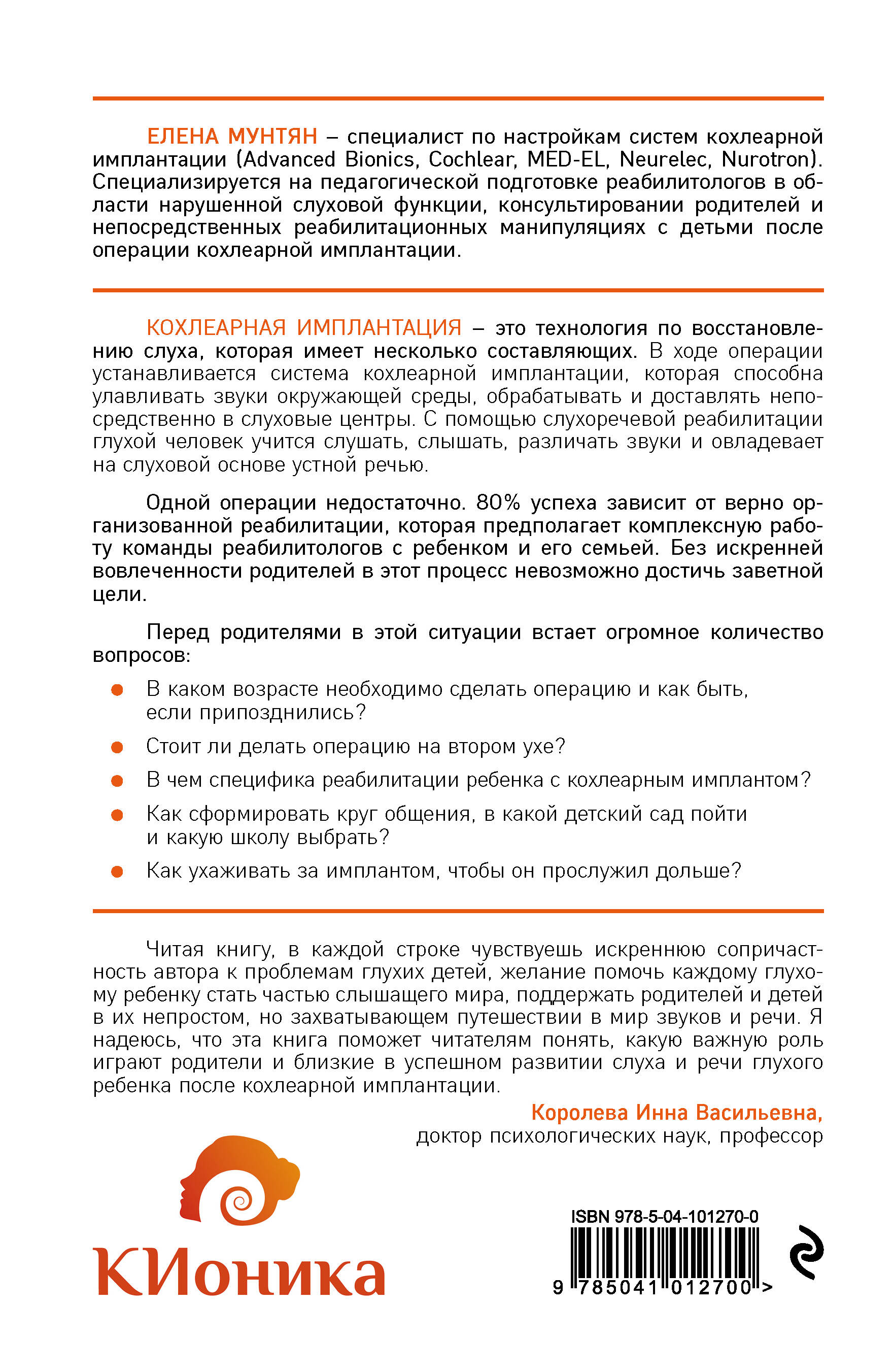 ЕЛЕНА МУНТЯН – специалист по настройкам систем кохлеарной имплантации (Advanced Bionics, Cochlear, MED-EL, Neurelec, Nurotron). Специализируется на педагогической подготовке реабилитологов в области нарушенной слуховой функции, консультировании родителей и непосредственных реабилитационных манипуляциях с детьми после операции кохлеарной имплантации.

КОХЛЕАРНАЯ ИМПЛАНТАЦИЯ – это технология по восстановлению слуха, которая имеет несколько составляющих. В ходе операции устанавливается система кохлеарной имплантации, которая способна улавливать звуки окружающей среды, обрабатывать и доставлять непосредственно в слуховые центры. С помощью слухоречевой реабилитации глухой человек учится слушать, слышать, различать звуки и овладевает на слуховой основе устной речью.

Одной операции недостаточно. 80% успеха зависит от верно организованной реабилитации, которая предполагает комплексную работу команды реабилитологов с ребенком и его семьей. Без искренней вовлеченности родителей в этот процесс невозможно достичь заветной цели.

Перед родителями в этой ситуации встает огромное количество вопросов:

В каком возрасте необходимо сделать операцию и как быть, если припозднились?

Стоит ли делать операцию на втором ухе?

В чем специфика реабилитации ребенка с кохлеарным имплантом?

Как сформировать круг общения, в какой детский сад пойти и какую школу выбрать?

Как ухаживать за имплантом, чтобы он прослужил дольше?

Читая книгу, в каждой строке чувствуешь искреннюю сопричастность автора к проблемам глухих детей, желание помочь каждому глухому ребенку стать частью слышащего мира, поддержать родителей и детей в их непростом, но захватывающем путешествии в мир звуков и речи. Я надеюсь, что эта книга поможет читателям понять, какую важную роль играют родители и близкие в успешном развитии слуха и речи глухого ребенка после кохлеарной имплантации.

Королева Инна Васильевна,
доктор психологических наук, профессор

КИоника

ISBN 978-5-04-101270-0
9 785041 012700 >